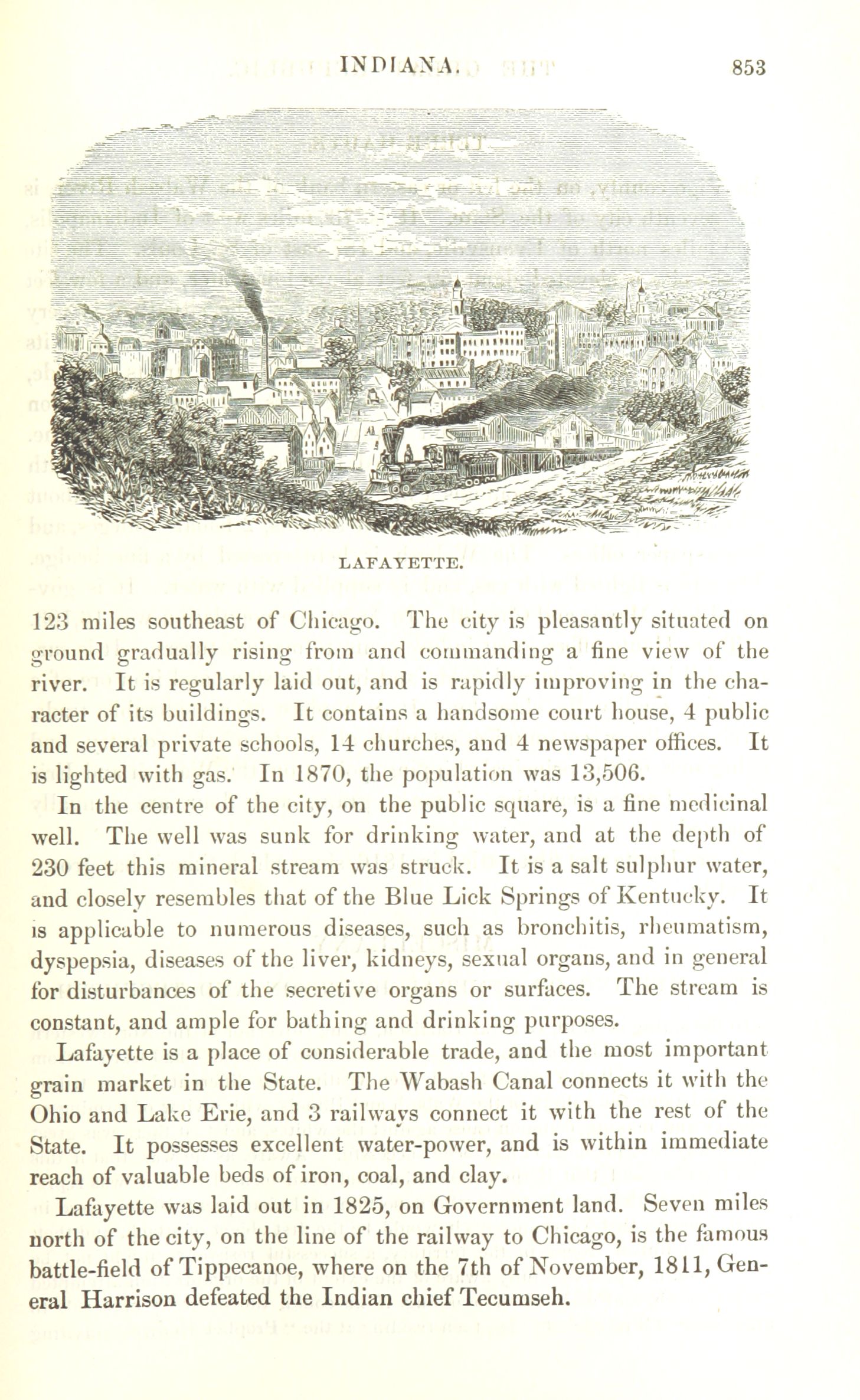 INDIANA. 853

LAFAYETTE.

123 miles southeast of Chicago. The city is pleasantly situated on ground gradually rising from and commanding a fine view of the river. It is regularly laid out, and is rapidly improving in the character of its buildings. It contains a handsome court house, 4 public and several private schools, 14 churches, and 4 newspaper offices. It is lighted with gas. In 1870, the population was 13,506.

In the centre of the city, on the public square, is a fine medicinal well. The well was sunk for drinking water, and at the depth of 230 feet this mineral stream was struck. It is a salt sulphur water, and closely resembles that of the Blue Lick Springs of Kentucky. It is applicable to numerous diseases, such as bronchitis, rheumatism, dyspepsia, diseases of the liver, kidneys, sexual organs, and in general for disturbances of the secretive organs or surfaces. The stream is constant, and ample for bathing and drinking purposes.

Lafayette is a place of considerable trade, and the most important grain market in the State. The Wabash Canal connects it with the Ohio and Lake Erie, and 3 railways connect it with the rest of the State. It possesses excellent water-power, and is within immediate reach of valuable beds of iron, coal, and clay.

Lafayette was laid out in 1825, on Government land. Seven miles north of the city, on the line of the railway to Chicago, is the famous battle-field of Tippecanoe, where on the 7th of November, 1811, General Harrison defeated the Indian chief Tecumseh.